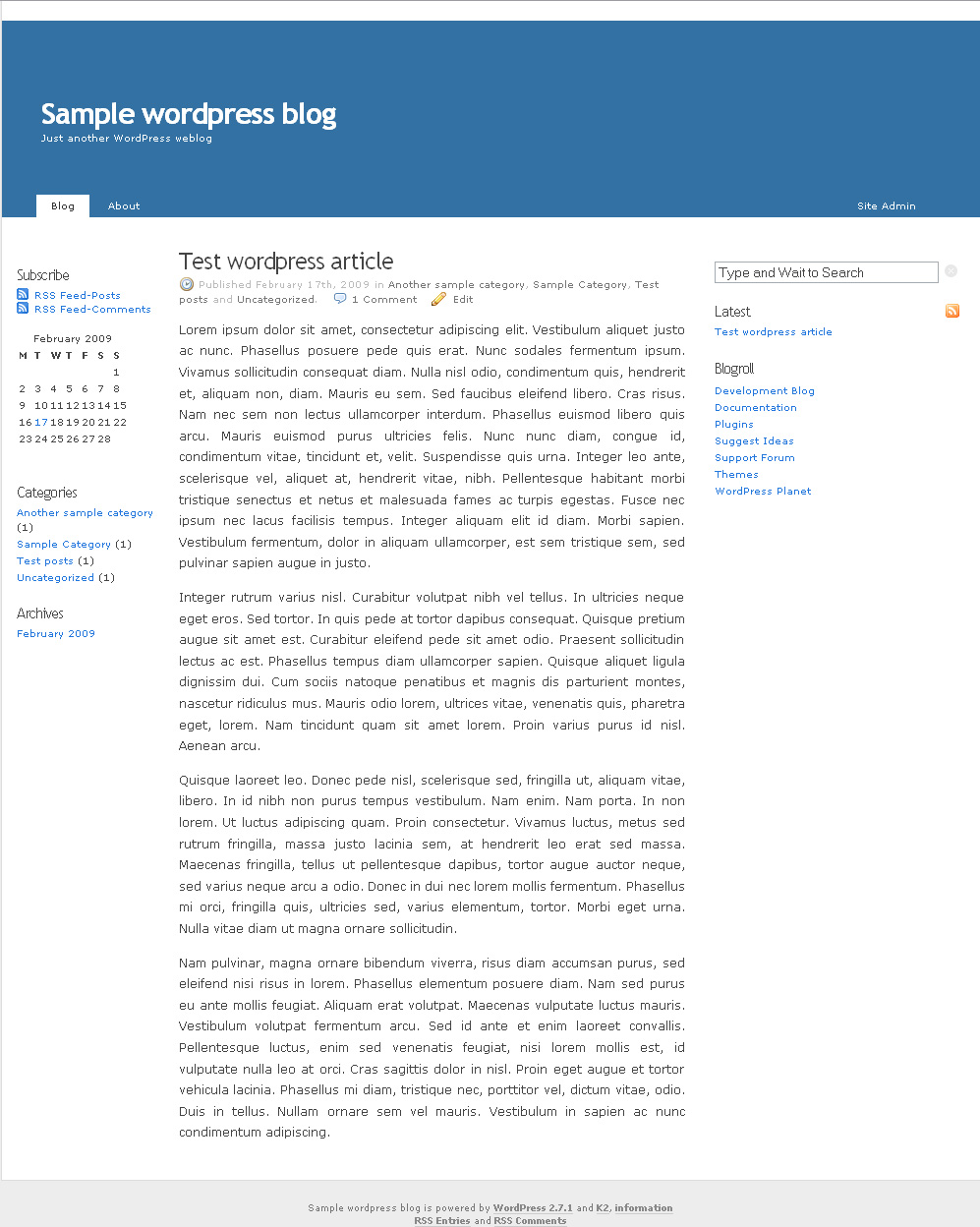 Sample wordpress blog
Just another WordPress weblog

Blog About Site Admin

Subscribe
RSS Feed-Posts
RSS Feed-Comments

February 2009

| M | T | W | T | F | S | S |
|---|---|---|---|---|---|---|
| | | | | | | 1 |
| 2 | 3 | 4 | 5 | 6 | 7 | 8 |
| 9 | 10 | 11 | 12 | 13 | 14 | 15 |
| 16 | 17 | 18 | 19 | 20 | 21 | 22 |
| 23 | 24 | 25 | 26 | 27 | 28 | |

Categories
Another sample category (1)
Sample Category (1)
Test posts (1)
Uncategorized (1)

Archives
February 2009

Test wordpress article
Published February 17th, 2009 in Another sample category, Sample Category, Test posts and Uncategorized. 1 Comment Edit

Lorem ipsum dolor sit amet, consectetur adipiscing elit. Vestibulum aliquet justo ac nunc. Phasellus posuere pede quis erat. Nunc sodales fermentum ipsum. Vivamus sollicitudin consequat diam. Nulla nisl odio, condimentum quis, hendrerit et, aliquam non, diam. Mauris eu sem. Sed faucibus eleifend libero. Cras risus. Nam nec sem non lectus ullamcorper interdum. Phasellus euismod libero quis arcu. Mauris euismod purus ultricies felis. Nunc nunc diam, congue id, condimentum vitae, tincidunt et, velit. Suspendisse quis urna. Integer leo ante, scelerisque vel, aliquet at, hendrerit vitae, nibh. Pellentesque habitant morbi tristique senectus et netus et malesuada fames ac turpis egestas. Fusce nec ipsum nec lacus facilisis tempus. Integer aliquam elit id diam. Morbi sapien. Vestibulum fermentum, dolor in aliquam ullamcorper, est sem tristique sem, sed pulvinar sapien augue in justo.

Integer rutrum varius nisl. Curabitur volutpat nibh vel tellus. In ultricies neque eget eros. Sed tortor. In quis pede at tortor dapibus consequat. Quisque pretium augue sit amet est. Curabitur eleifend pede sit amet odio. Praesent sollicitudin lectus ac est. Phasellus tempus diam ullamcorper sapien. Quisque aliquet ligula dignissim dui. Cum sociis natoque penatibus et magnis dis parturient montes, nascetur ridiculus mus. Mauris odio lorem, ultrices vitae, venenatis quis, pharetra eget, lorem. Nam tincidunt quam sit amet lorem. Proin varius purus id nisl. Aenean arcu.

Quisque laoreet leo. Donec pede nisl, scelerisque sed, fringilla ut, aliquam vitae, libero. In id nibh non purus tempus vestibulum. Nam enim. Nam porta. In non lorem. Ut luctus adipiscing quam. Proin consectetur. Vivamus luctus, metus sed rutrum fringilla, massa justo lacinia sem, at hendrerit leo erat sed massa. Maecenas fringilla, tellus ut pellentesque dapibus, tortor augue auctor neque, sed varius neque arcu a odio. Donec in dui nec lorem mollis fermentum. Phasellus mi orci, fringilla quis, ultricies sed, varius elementum, tortor. Morbi eget urna. Nulla vitae diam ut magna ornare sollicitudin.

Nam pulvinar, magna ornare bibendum viverra, risus diam accumsan purus, sed eleifend nisi risus in lorem. Phasellus elementum posuere diam. Nam sed purus eu ante mollis feugiat. Aliquam erat volutpat. Maecenas vulputate luctus mauris. Vestibulum volutpat fermentum arcu. Sed id ante et enim laoreet convallis. Pellentesque luctus, enim sed venenatis feugiat, nisi lorem mollis est, id vulputate nulla leo at orci. Cras sagittis dolor in nisl. Proin eget augue et tortor vehicula lacinia. Phasellus mi diam, tristique nec, porttitor vel, dictum vitae, odio. Duis in tellus. Nullam ornare sem vel mauris. Vestibulum in sapien ac nunc condimentum adipiscing.

Type and Wait to Search

Latest
Test wordpress article

Blogroll
Development Blog
Documentation
Plugins
Suggest Ideas
Support Forum
Themes
WordPress Planet

Sample wordpress blog is powered by WordPress 2.7.1 and K2, information
RSS Entries and RSS Comments